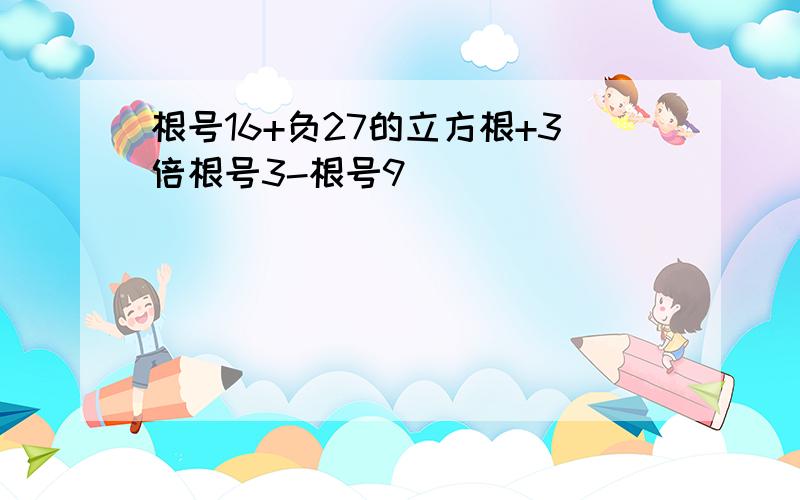 根号16+负27的立方根+3倍根号3-根号9